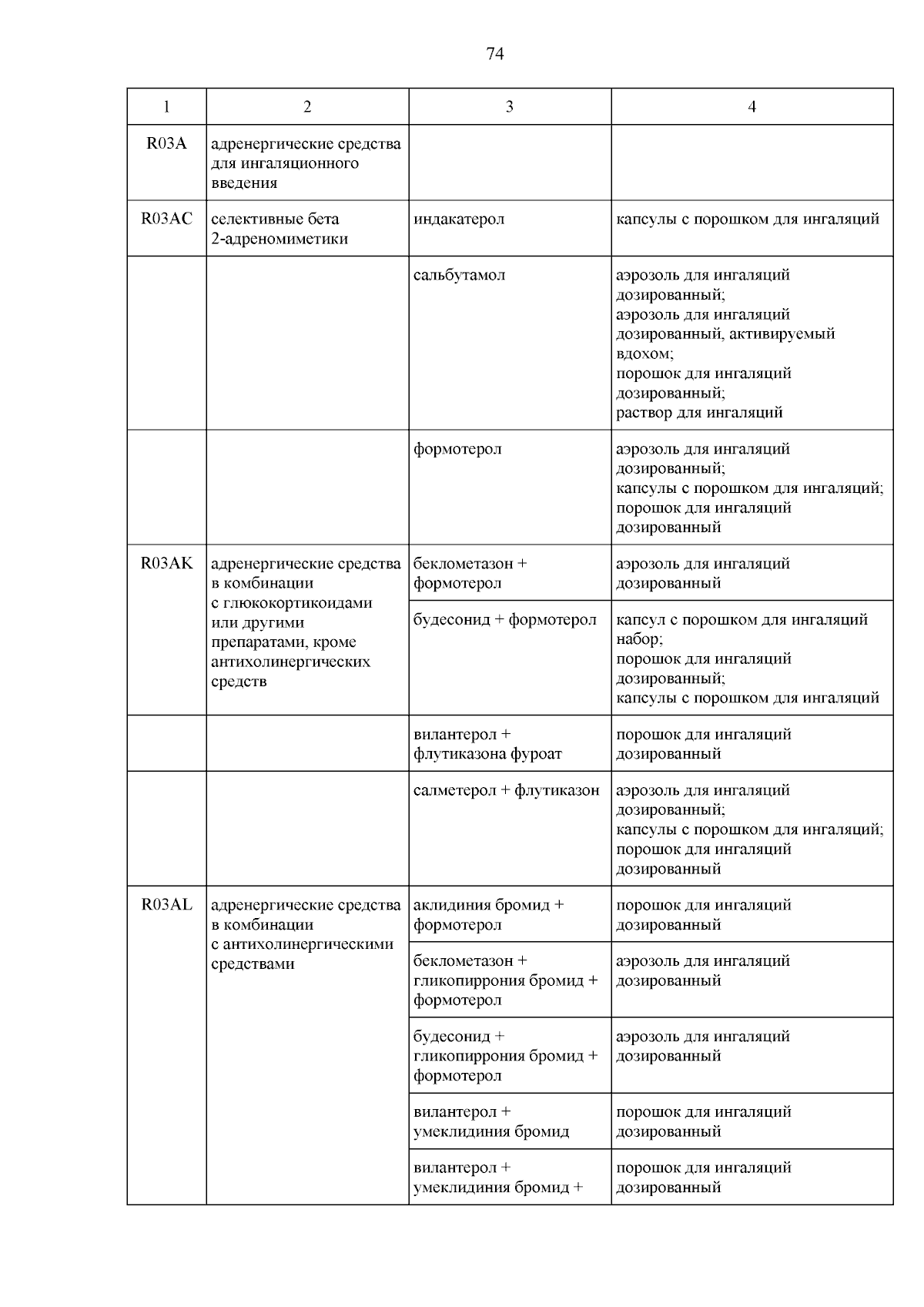 74

| 1 | 2 | 3 | 4 |
|---|---|---|---|
| R03A | адренергические средства для ингаляционного введения | | |
| R03AC | селективные бета 2-адреномиметики | индакатерол | капсулы с порошком для ингаляций |
| | | сальбутамол | аэрозоль для ингаляций дозированный; аэрозоль для ингаляций дозированный, активируемый вдохом; порошок для ингаляций дозированный; раствор для ингаляций |
| | | формотерол | аэрозоль для ингаляций дозированный; капсулы с порошком для ингаляций; порошок для ингаляций дозированный |
| R03AK | адренергические средства в комбинации с глюкокортикоидами или другими препаратами, кроме антихолинергических средств | беклометазон + формотерол | аэрозоль для ингаляций дозированный |
| | | будесонид + формотерол | капсул с порошком для ингаляций набор; порошок для ингаляций дозированный; капсулы с порошком для ингаляций |
| | | вилантерол + флутиказона фуроат | порошок для ингаляций дозированный |
| | | салметерол + флутиказон | аэрозоль для ингаляций дозированный; капсулы с порошком для ингаляций; порошок для ингаляций дозированный |
| R03AL | адренергические средства в комбинации с антихолинергическими средствами | аклидиния бромид + формотерол | порошок для ингаляций дозированный |
| | | беклометазон + гликопиррония бромид + формотерол | аэрозоль для ингаляций дозированный |
| | | будесонид + гликопиррония бромид + формотерол | аэрозоль для ингаляций дозированный |
| | | вилантерол + умеклидиния бромид | порошок для ингаляций дозированный |
| | | вилантерол + умеклидиния бромид + | порошок для ингаляций дозированный |